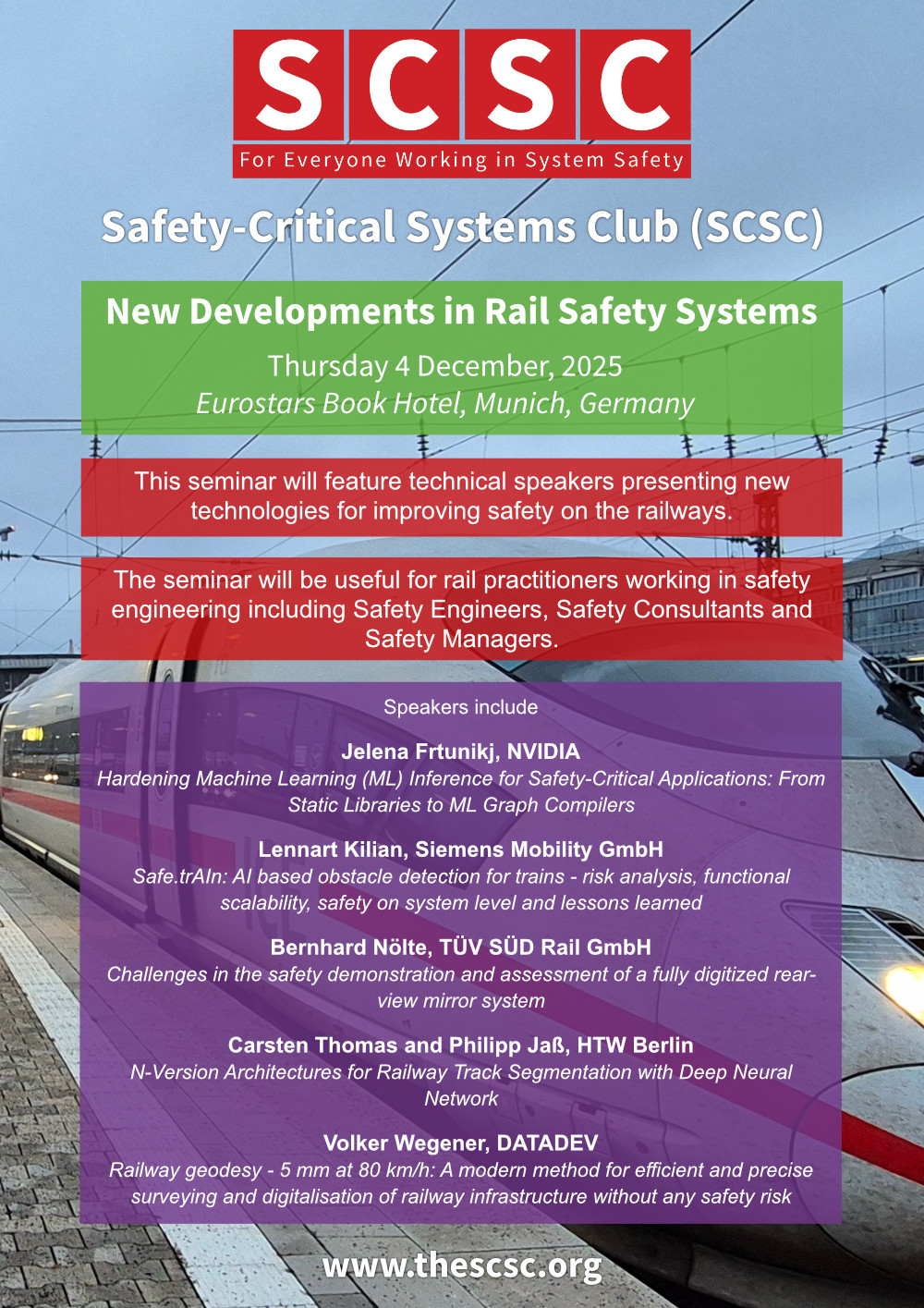 SCSC

For Everyone Working in System Safety

Safety-Critical Systems Club (SCSC)

New Developments in Rail Safety Systems

Thursday 4 December, 2025
Eurostars Book Hotel, Munich, Germany

This seminar will feature technical speakers presenting new technologies for improving safety on the railways.

The seminar will be useful for rail practitioners working in safety engineering including Safety Engineers, Safety Consultants and Safety Managers.

Speakers include

Jelena Frtunikj, NVIDIA
Hardening Machine Learning (ML) Inference for Safety-Critical Applications: From Static Libraries to ML Graph Compilers

Lennart Kilian, Siemens Mobility GmbH
Safe.trAIn: AI based obstacle detection for trains - risk analysis, functional scalability, safety on system level and lessons learned

Bernhard Nölte, TÜV SÜD Rail GmbH
Challenges in the safety demonstration and assessment of a fully digitized rear-view mirror system

Carsten Thomas and Philipp Jaß, HTW Berlin
N-Version Architectures for Railway Track Segmentation with Deep Neural Network

Volker Wegener, DATADEV
Railway geodesy - 5 mm at 80 km/h: A modern method for efficient and precise surveying and digitalisation of railway infrastructure without any safety risk

www.thescsc.org